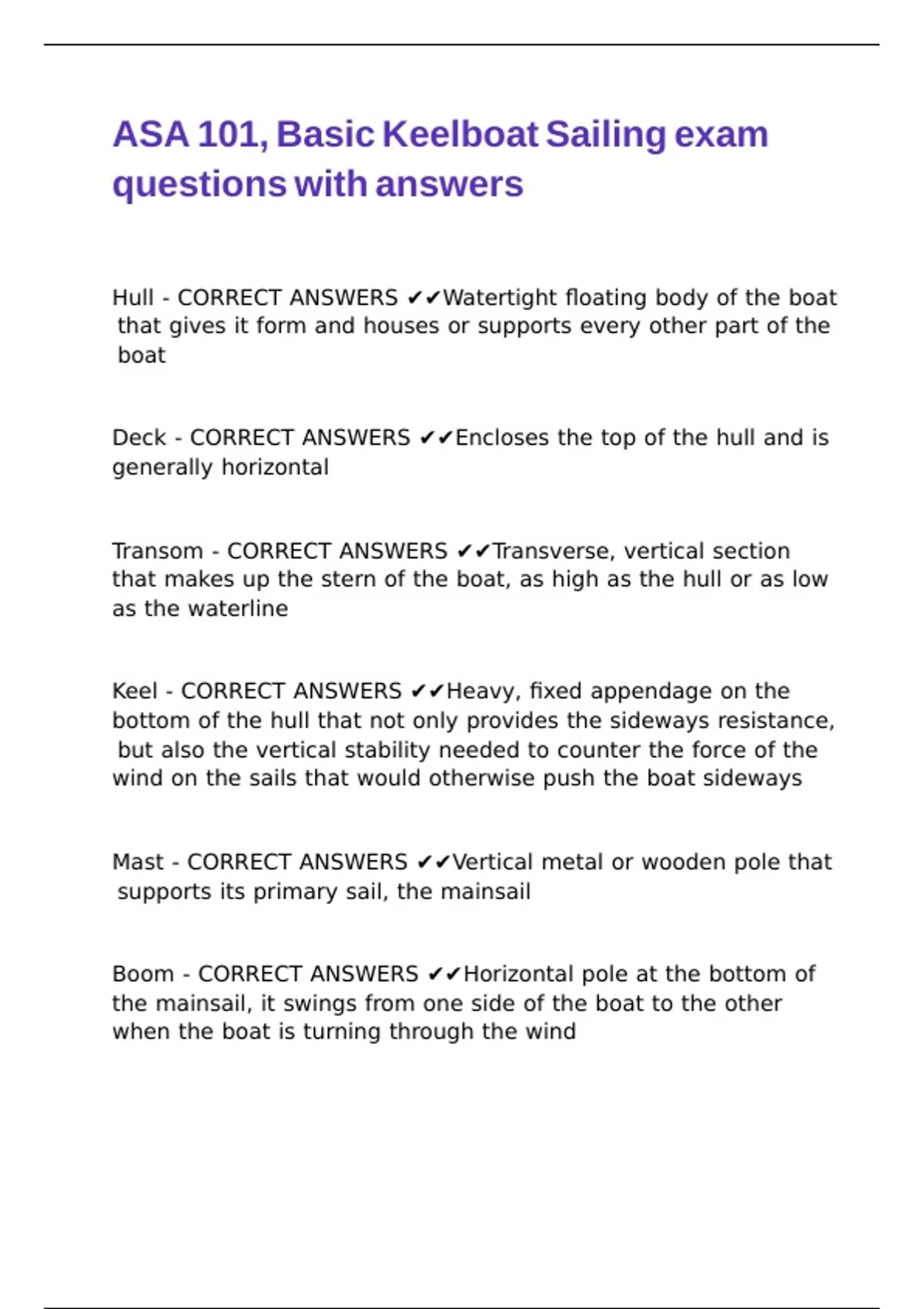 ASA 101, Basic Keelboat Sailing exam questions with answers

Hull - CORRECT ANSWERS ✔✔Watertight floating body of the boat that gives it form and houses or supports every other part of the boat

Deck - CORRECT ANSWERS ✔✔Encloses the top of the hull and is generally horizontal

Transom - CORRECT ANSWERS ✔✔Transverse, vertical section that makes up the stern of the boat, as high as the hull or as low as the waterline

Keel - CORRECT ANSWERS ✔✔Heavy, fixed appendage on the bottom of the hull that not only provides the sideways resistance, but also the vertical stability needed to counter the force of the wind on the sails that would otherwise push the boat sideways

Mast - CORRECT ANSWERS ✔✔Vertical metal or wooden pole that supports its primary sail, the mainsail

Boom - CORRECT ANSWERS ✔✔Horizontal pole at the bottom of the mainsail, it swings from one side of the boat to the other when the boat is turning through the wind